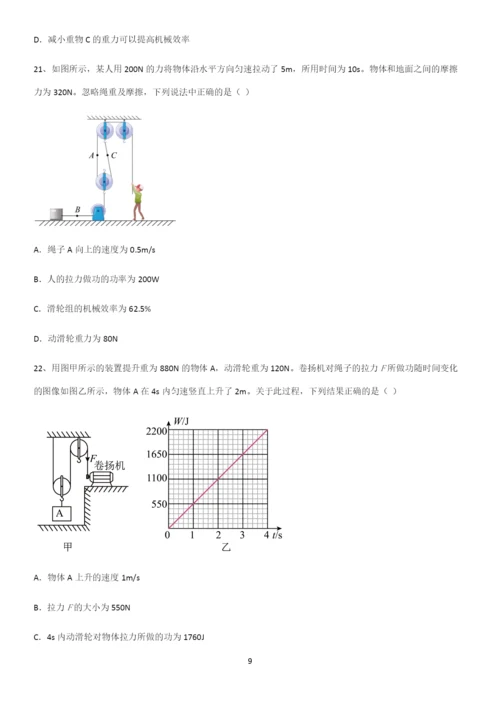 D. 减小重物 C 的重力可以提高机械效率

21、如图所示，某人用 200N 的力将物体沿水平方向匀速拉动了 5m，所用时间为 10s。物体和地面之间的摩擦力为 320N。忽略绳重及摩擦，下列说法中正确的是（ ）

A
C
B

A. 绳子 A 向上的速度为 0.5m/s

B. 人的拉力做功的功率为 200W

C. 滑轮组的机械效率为 62.5%

D. 动滑轮重力为 80N

22、用图甲所示的装置提升重为 880N 的物体 A，动滑轮重为 120N。卷扬机对绳子的拉力 $F$ 所做功随时间变化的图像如图乙所示，物体 A 在 4s 内匀速竖直上升了 2m。关于此过程，下列结果正确的是（ ）

$F$
卷扬机
A
甲

$W$/J
2200
1650
1100
550
0
1
2
3
4
$t$/s
乙

A. 物体 A 上升的速度 1m/s

B. 拉力 $F$ 的大小为 550N

C. 4s 内动滑轮对物体拉力所做的功为 1760J

9